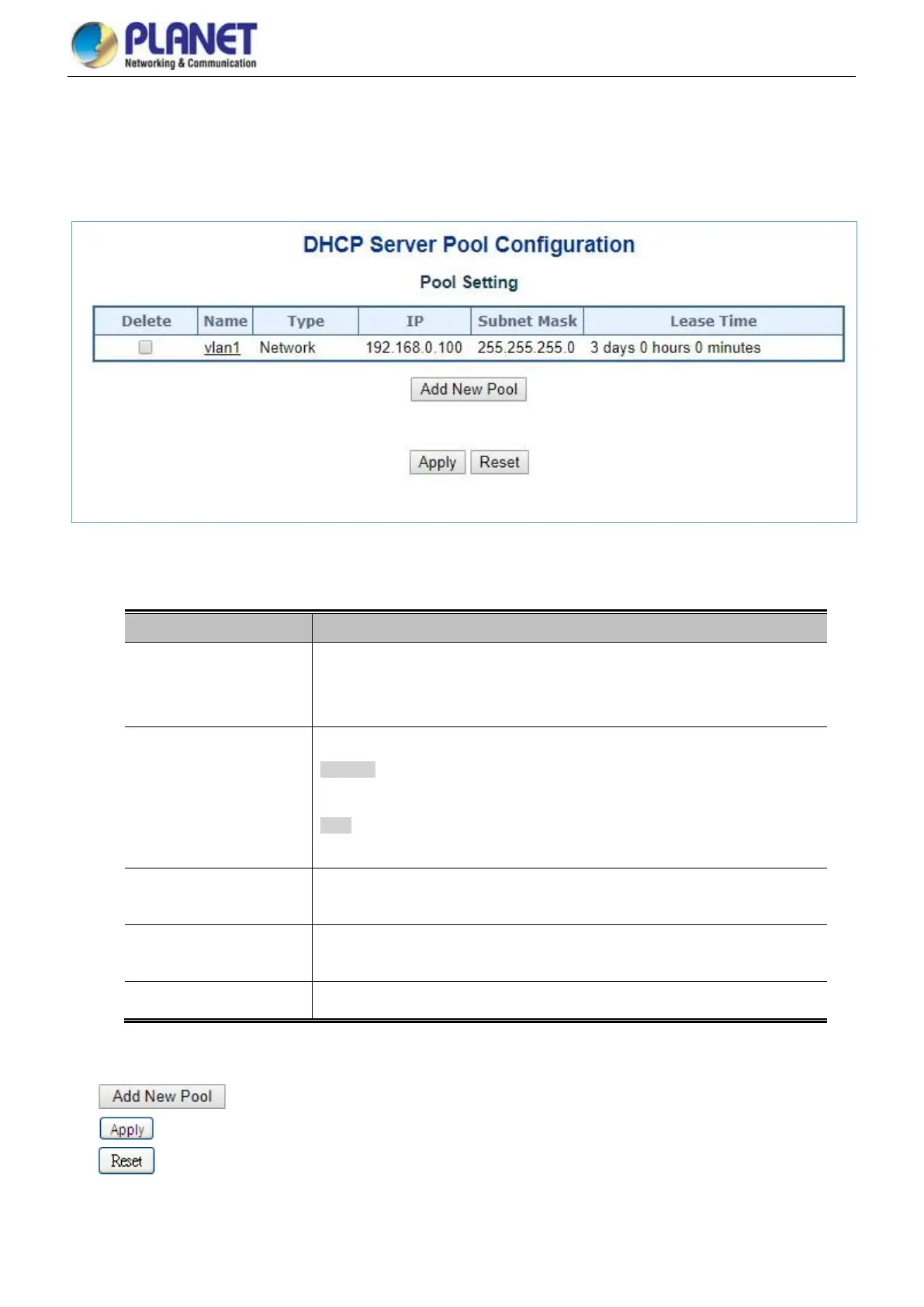 PLANET
Networking & Communication

DHCP Server Pool Configuration

Pool Setting

| Delete | Name | Type | IP | Subnet Mask | Lease Time |
|---|---|---|---|---|---|
| ☐ | vlan1 | Network | 192.168.0.100 | 255.255.255.0 | 3 days 0 hours 0 minutes |

Add New Pool

Apply Reset

Add New Pool
Apply
Reset